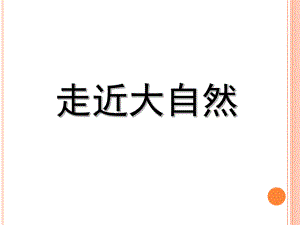 走近大自然